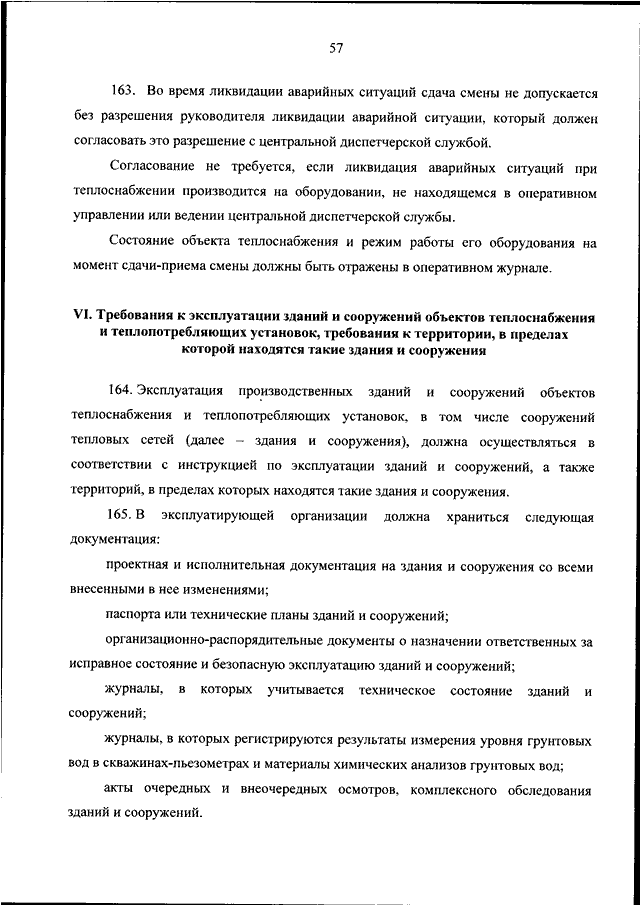 57

163. Во время ликвидации аварийных ситуаций сдача смены не допускается без разрешения руководителя ликвидации аварийной ситуации, который должен согласовать это разрешение с центральной диспетчерской службой.

Согласование не требуется, если ликвидация аварийных ситуаций при теплоснабжении производится на оборудовании, не находящемся в оперативном управлении или ведении центральной диспетчерской службы.

Состояние объекта теплоснабжения и режим работы его оборудования на момент сдачи-приема смены должны быть отражены в оперативном журнале.

VI. Требования к эксплуатации зданий и сооружений объектов теплоснабжения и теплопотребляющих установок, требования к территории, в пределах которой находятся такие здания и сооружения

164. Эксплуатация производственных зданий и сооружений объектов теплоснабжения и теплопотребляющих установок, в том числе сооружений тепловых сетей (далее – здания и сооружения), должна осуществляться в соответствии с инструкцией по эксплуатации зданий и сооружений, а также территорий, в пределах которых находятся такие здания и сооружения.

165. В эксплуатирующей организации должна храниться следующая документация:

проектная и исполнительная документация на здания и сооружения со всеми внесенными в нее изменениями;

паспорта или технические планы зданий и сооружений;

организационно-распорядительные документы о назначении ответственных за исправное состояние и безопасную эксплуатацию зданий и сооружений;

журналы, в которых учитывается техническое состояние зданий и сооружений;

журналы, в которых регистрируются результаты измерения уровня грунтовых вод в скважинах-пьезометрах и материалы химических анализов грунтовых вод;

акты очередных и внеочередных осмотров, комплексного обследования зданий и сооружений.